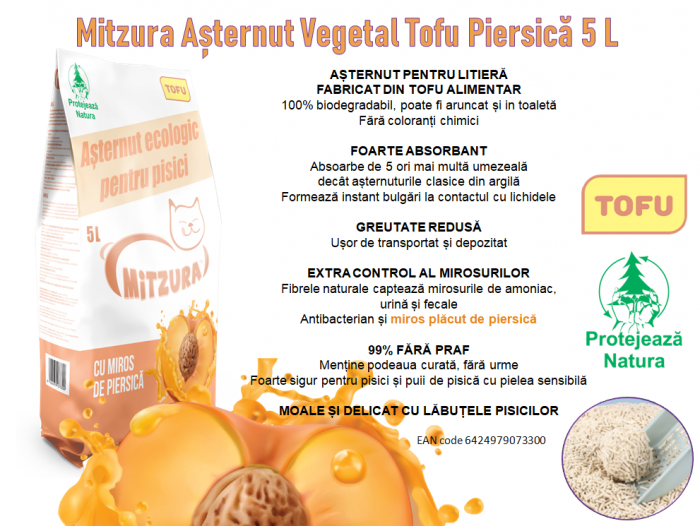 Mitzura Așternut Vegetal Tofu Piersică 5 L

Protejează Natura

TOFU

Așternut ecologic pentru pisici

5L

MITZURA

CU MIROS DE PIERSICĂ

AȘTERNUT PENTRU LITIERĂ
FABRICAT DIN TOFU ALIMENTAR
100% biodegradabil, poate fi aruncat și in toaletă
Fără coloranți chimici

FOARTE ABSORBANT
Absoarbe de 5 ori mai multă umezeală
decât așternuturile clasice din argilă
Formează instant bulgări la contactul cu lichidele

GREUTATE REDUSĂ
Ușor de transportat și depozitat

EXTRA CONTROL AL MIROSURILOR
Fibrele naturale captează mirosurile de amoniac,
urină și fecale
Antibacterian și miros plăcut de piersică

99% FĂRĂ PRAF
Menține podeaua curată, fără urme
Foarte sigur pentru pisici și puii de pisică cu pielea sensibilă

MOALE ȘI DELICAT CU LĂBUȚELE PISICILOR

EAN code 6424979073300

TOFU

Protejează
Natura